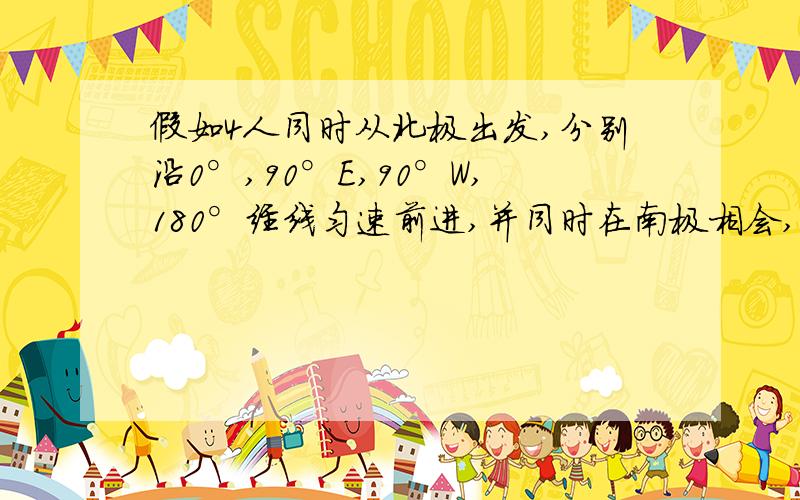 SCHOOL

假如4人同时从北极出发，分别沿0°，90°E，90°W，180°经线匀速前进，并同时在南极相会，